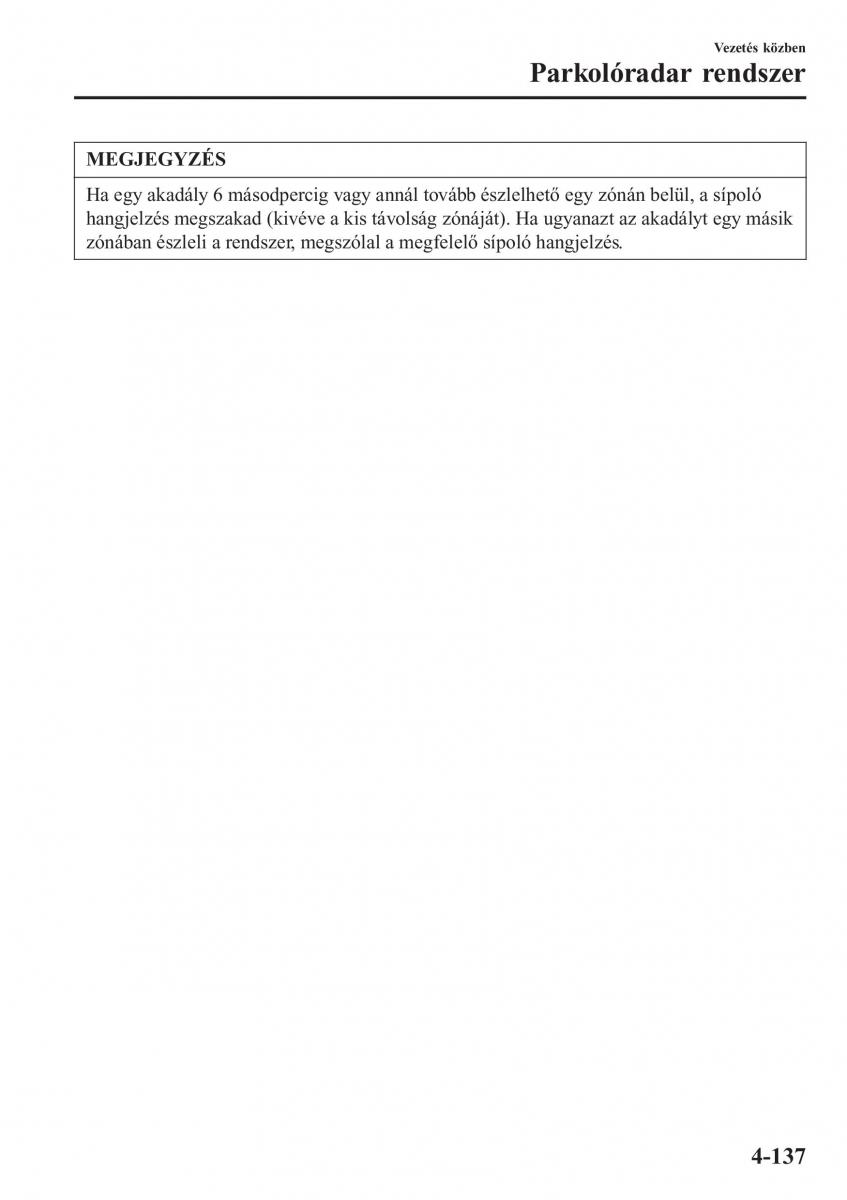 Vezetés közben
Parkolóradar rendszer

MEGJEGYZÉS

Ha egy akadály 6 másodpercig vagy annál tovább észlelhető egy zónán belül, a sípoló hangjelzés megszakad (kivéve a kis távolság zónáját). Ha ugyanazt az akadályt egy másik zónában észleli a rendszer, megszólal a megfelelő sípoló hangjelzés.

4-137